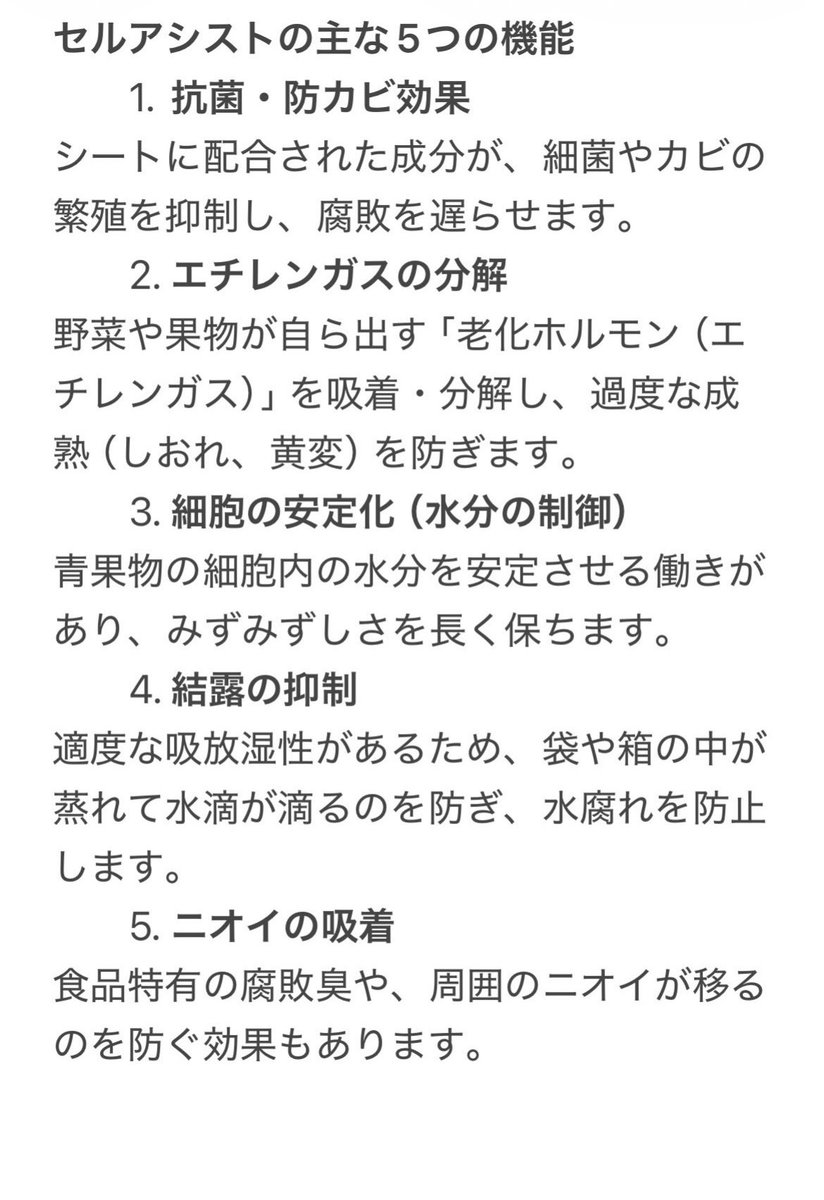 セルアシストの主な５つの機能

1. 抗菌・防カビ効果

シートに配合された成分が、細菌やカビの繁殖を抑制し、腐敗を遅らせます。

2. エチレンガスの分解

野菜や果物が自ら出す「老化ホルモン（エチレンガス）」を吸着・分解し、過度な成熟（しおれ、黄変）を防ぎます。

3. 細胞の安定化（水分の制御）

青果物の細胞内の水分を安定させる働きがあり、みずみずしさを長く保ちます。

4. 結露の抑制

適度な吸放湿性があるため、袋や箱の中が蒸れて水滴が滴るのを防ぎ、水腐れを防止します。

5. ニオイの吸着

食品特有の腐敗臭や、周囲のニオイが移るのを防ぐ効果もあります。